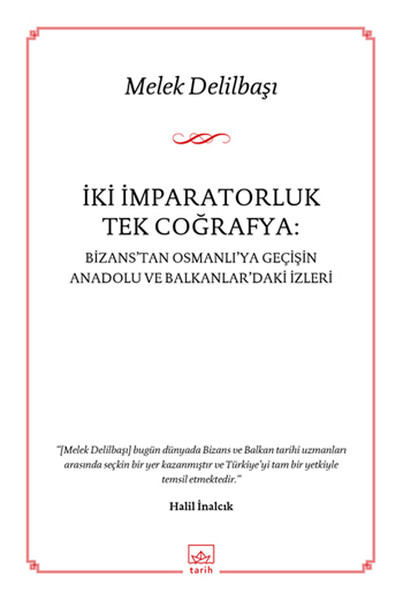 Melek Delilbaşı

İKİ İMPARATORLUK TEK COĞRAFYA:

BİZANS'TAN OSMANLI'YA GEÇİŞİN ANADOLU VE BALKANLAR'DAKİ İZLERİ

"[Melek Delilbaşı] bugün dünyada Bizans ve Balkan tarihi uzmanları arasında seçkin bir yer kazanmıştır ve Türkiye'yi tam bir yetkiyle temsil etmektedir."

Halil İnalcık

tarih